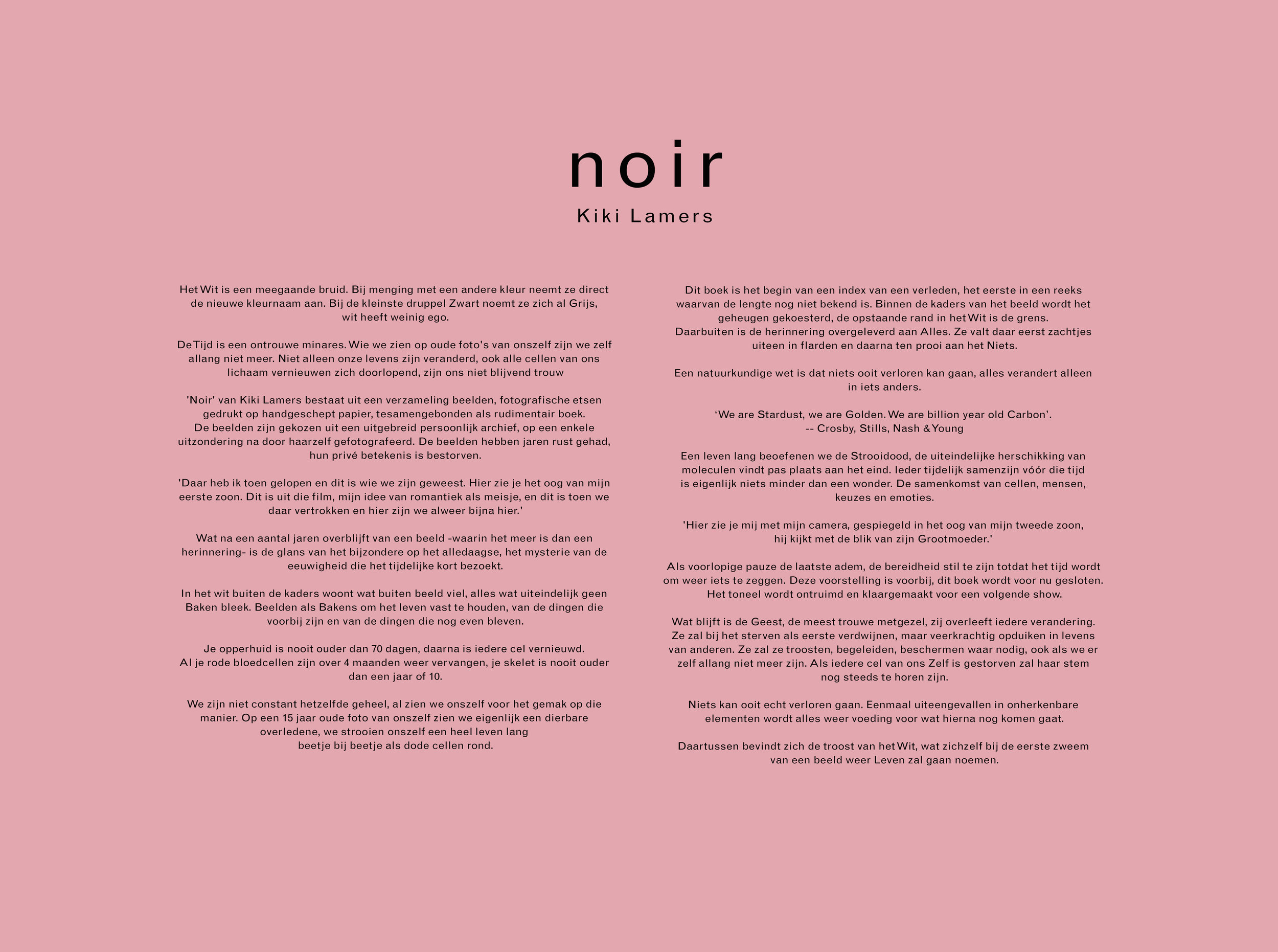 noir

Kiki Lamers

Het Wit is een meegaande bruid. Bij menging met een andere kleur neemt ze direct de nieuwe kleurnaam aan. Bij de kleinste druppel Zwart noemt ze zich al Grijs, wit heeft weinig ego.

De Tijd is een ontrouwe minares. Wie we zien op oude foto's van onszelf zijn we zelf allang niet meer. Niet alleen onze levens zijn veranderd, ook alle cellen van ons lichaam vernieuwen zich doorlopend, zijn ons niet blijvend trouw

'Noir' van Kiki Lamers bestaat uit een verzameling beelden, fotografische etsen gedrukt op handgeschept papier, tesamengebonden als rudimentair boek. De beelden zijn gekozen uit een uitgebreid persoonlijk archief, op een enkele uitzondering na door haarzelf gefotografeerd. De beelden hebben jaren rust gehad, hun privé betekenis is bestorven.

'Daar heb ik toen gelopen en dit is wie we zijn geweest. Hier zie je het oog van mijn eerste zoon. Dit is uit die film, mijn idee van romantiek als meisje, en dit is toen we daar vertrokken en hier zijn we alweer bijna hier.'

Wat na een aantal jaren overblijft van een beeld -waarin het meer is dan een herinnering- is de glans van het bijzondere op het alledaagse, het mysterie van de eeuwigheid die het tijdelijke kort bezoekt.

In het wit buiten de kaders woont wat buiten beeld viel, alles wat uiteindelijk geen Baken bleek. Beelden als Bakens om het leven vast te houden, van de dingen die voorbij zijn en van de dingen die nog even bleven.

Je opperhuid is nooit ouder dan 70 dagen, daarna is iedere cel vernieuwd. Al je rode bloedcellen zijn over 4 maanden weer vervangen, je skelet is nooit ouder dan een jaar of 10.

We zijn niet constant hetzelfde geheel, al zien we onszelf voor het gemak op die manier. Op een 15 jaar oude foto van onszelf zien we eigenlijk een dierbare overledene, we strooien onszelf een heel leven lang beetje bij beetje als dode cellen rond.

Dit boek is het begin van een index van een verleden, het eerste in een reeks waarvan de lengte nog niet bekend is. Binnen de kaders van het beeld wordt het geheugen gekoesterd, de opstaande rand in het Wit is de grens. Daarbuiten is de herinnering overgeleverd aan Alles. Ze valt daar eerst zachtjes uiteen in flarden en daarna ten prooi aan het Niets.

Een natuurkundige wet is dat niets ooit verloren kan gaan, alles verandert alleen in iets anders.

'We are Stardust, we are Golden. We are billion year old Carbon'.
-- Crosby, Stills, Nash & Young

Een leven lang beoefenen we de Strooidood, de uiteindelijke herschikking van moleculen vindt pas plaats aan het eind. Ieder tijdelijk samenzijn vóór die tijd is eigenlijk niets minder dan een wonder. De samenkomst van cellen, mensen, keuzes en emoties.

'Hier zie je mij met mijn camera, gespiegeld in het oog van mijn tweede zoon, hij kijkt met de blik van zijn Grootmoeder.'

Als voorlopige pauze de laatste adem, de bereidheid stil te zijn totdat het tijd wordt om weer iets te zeggen. Deze voorstelling is voorbij, dit boek wordt voor nu gesloten. Het toneel wordt ontruimd en klaargemaakt voor een volgende show.

Wat blijft is de Geest, de meest trouwe metgezel, zij overleeft iedere verandering. Ze zal bij het sterven als eerste verdwijnen, maar veerkrachtig opduiken in levens van anderen. Ze zal ze troosten, begeleiden, beschermen waar nodig, ook als we er zelf allang niet meer zijn. Als iedere cel van ons Zelf is gestorven zal haar stem nog steeds te horen zijn.

Niets kan ooit echt verloren gaan. Eenmaal uiteengevallen in onherkenbare elementen wordt alles weer voeding voor wat hierna nog komen gaat.

Daartussen bevindt zich de troost van het Wit, wat zichzelf bij de eerste zweem van een beeld weer Leven zal gaan noemen.